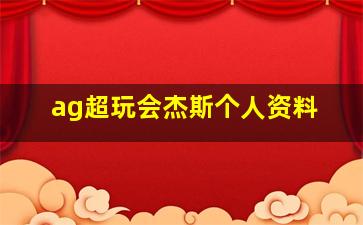 ag超玩会杰斯个人资料